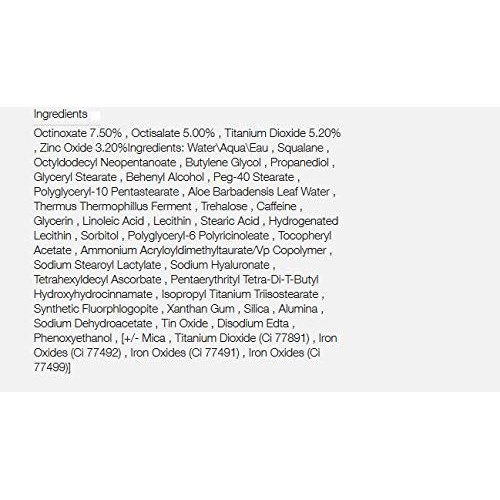 Ingredients

Octinoxate 7.50% , Octisalate 5.00% , Titanium Dioxide 5.20% , Zinc Oxide 3.20%Ingredients: Water\Aqua\Eau , Squalane , Octyldodecyl Neopentanoate , Butylene Glycol , Propanediol , Glyceryl Stearate , Behenyl Alcohol , Peg-40 Stearate , Polyglyceryl-10 Pentastearate , Aloe Barbadensis Leaf Water , Thermus Thermophillus Ferment , Trehalose , Caffeine , Glycerin , Linoleic Acid , Lecithin , Stearic Acid , Hydrogenated Lecithin , Sorbitol , Polyglyceryl-6 Polyricinoleate , Tocopheryl Acetate , Ammonium Acryloyldimethyltaurate/Vp Copolymer , Sodium Stearoyl Lactylate , Sodium Hyaluronate , Tetrahexyldecyl Ascorbate , Pentaerythrityl Tetra-Di-T-Butyl Hydroxyhydrocinnamate , Isopropyl Titanium Triisostearate , Synthetic Fluorphlogopite , Xanthan Gum , Silica , Alumina , Sodium Dehydroacetate , Tin Oxide , Disodium Edta , Phenoxyethanol , [+/- Mica , Titanium Dioxide (Ci 77891) , Iron Oxides (Ci 77492) , Iron Oxides (Ci 77491) , Iron Oxides (Ci 77499)]